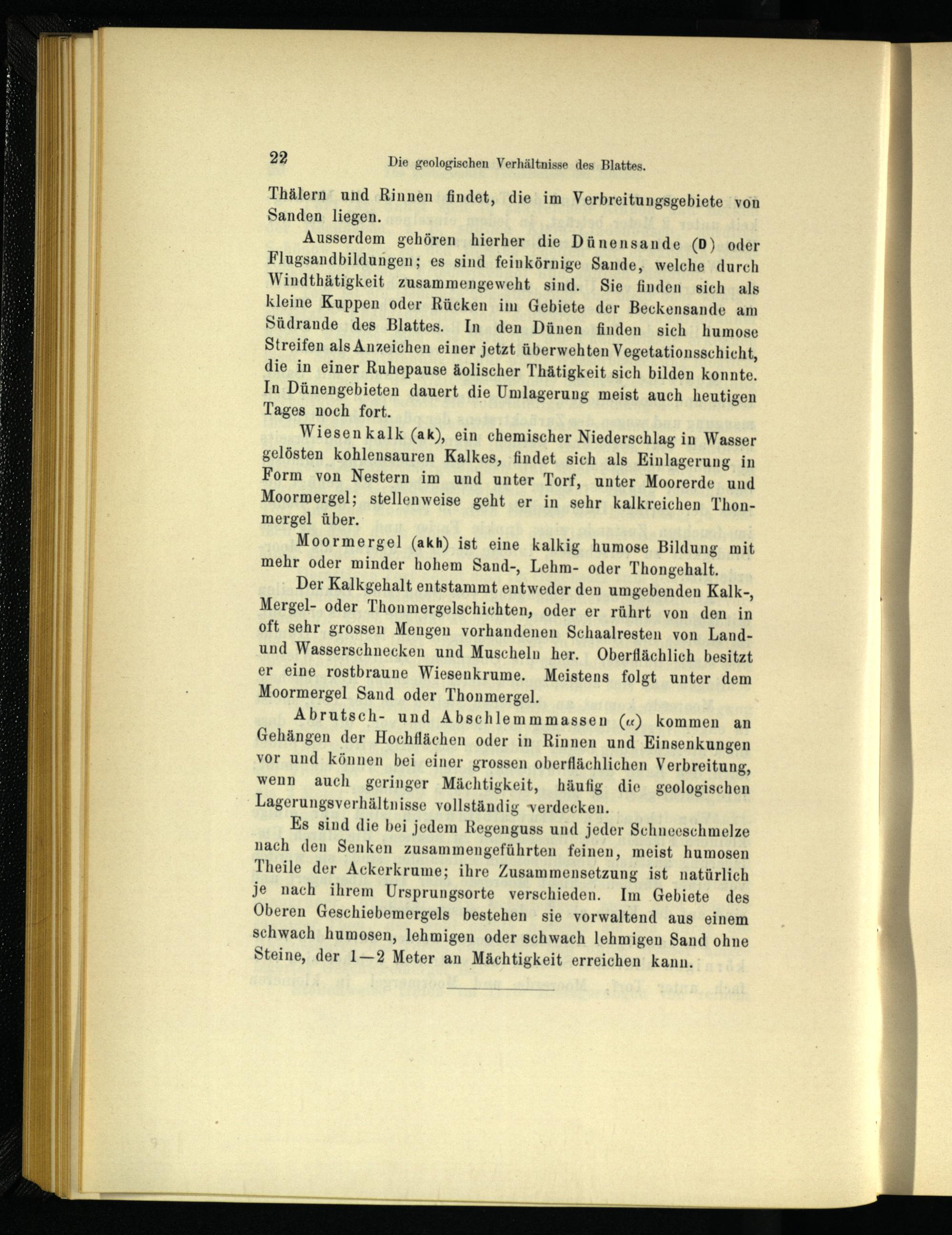 22 Die geologischen Verhältnisse des Blattes.

Thälern und Rinnen findet, die im Verbreitungsgebiete von Sanden liegen.

Ausserdem gehören hierher die Dünensande (D) oder Flugsandbildungen; es sind feinkörnige Sande, welche durch Windthätigkeit zusammengeweht sind. Sie finden sich als kleine Kuppen oder Rücken im Gebiete der Beckensande am Südrande des Blattes. In den Dünen finden sich humose Streifen als Anzeichen einer jetzt überwehten Vegetationsschicht, die in einer Ruhepause äolischer Thätigkeit sich bilden konnte. In Dünengebieten dauert die Umlagerung meist auch heutigen Tages noch fort.

Wiesenkalk (ak), ein chemischer Niederschlag in Wasser gelösten kohlensauren Kalkes, findet sich als Einlagerung in Form von Nestern im und unter Torf, unter Moorerde und Moormergel; stellenweise geht er in sehr kalkreichen Thonmergel über.

Moormergel (akh) ist eine kalkig humose Bildung mit mehr oder minder hohem Sand-, Lehm- oder Thongehalt.

Der Kalkgehalt entstammt entweder den umgebenden Kalk-, Mergel- oder Thonmergelschichten, oder er rührt von den in oft sehr grossen Mengen vorhandenen Schaalresten von Land- und Wasserschnecken und Muscheln her. Oberflächlich besitzt er eine rostbraune Wiesenkrume. Meistens folgt unter dem Moormergel Sand oder Thonmergel.

Abrutsch- und Abschlemmmassen ($\alpha$) kommen an Gehängen der Hochflächen oder in Rinnen und Einsenkungen vor und können bei einer grossen oberflächlichen Verbreitung, wenn auch geringer Mächtigkeit, häufig die geologischen Lagerungsverhältnisse vollständig verdecken.

Es sind die bei jedem Regenguss und jeder Schneeschmelze nach den Senken zusammengeführten feinen, meist humosen Theile der Ackerkrume; ihre Zusammensetzung ist natürlich je nach ihrem Ursprungsorte verschieden. Im Gebiete des Oberen Geschiebemergels bestehen sie vorwaltend aus einem schwach humosen, lehmigen oder schwach lehmigen Sand ohne Steine, der 1—2 Meter an Mächtigkeit erreichen kann.